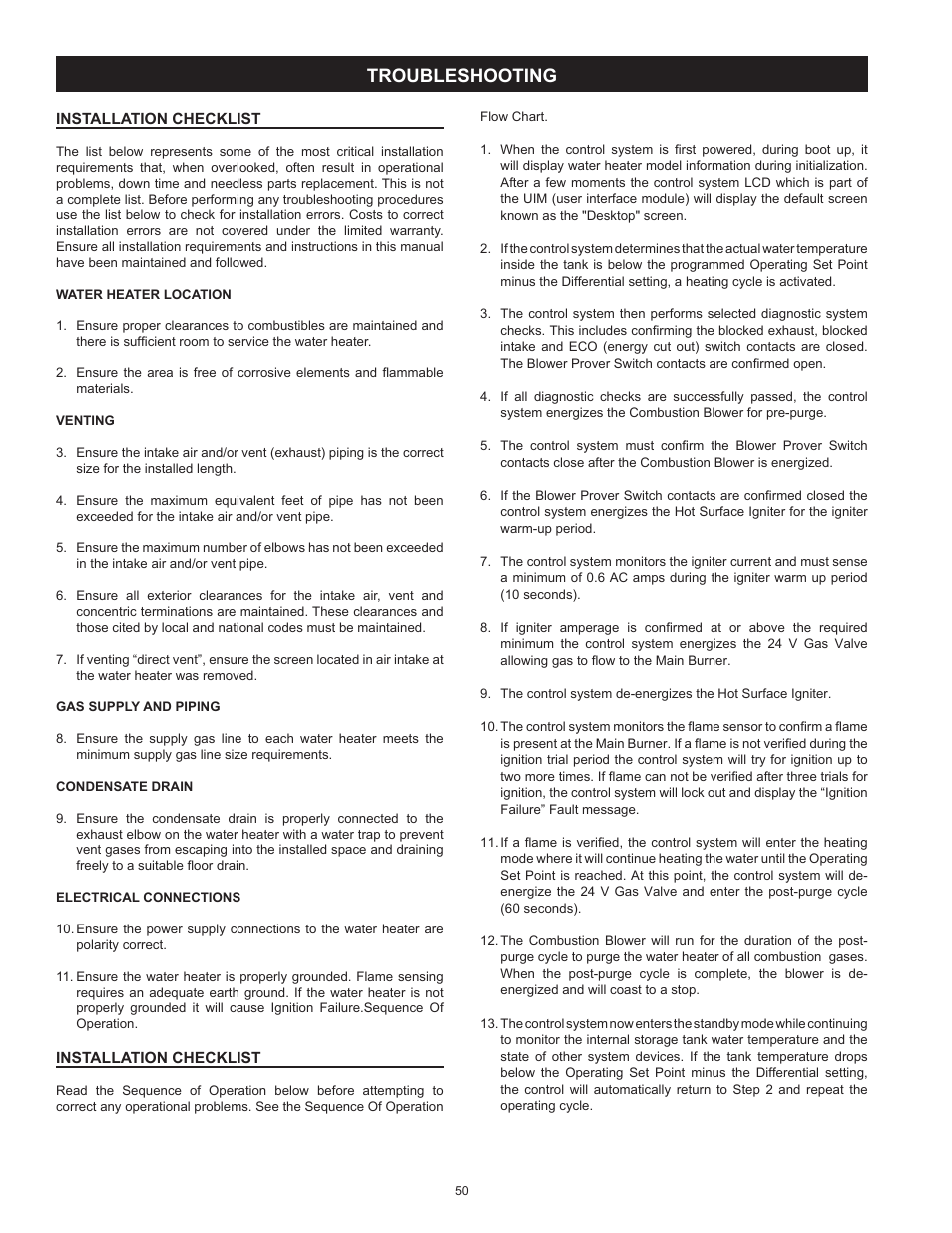 TROUBLESHOOTING

INSTALLATION CHECKLIST

The list below represents some of the most critical installation requirements that, when overlooked, often result in operational problems, down time and needless parts replacement. This is not a complete list. Before performing any troubleshooting procedures use the list below to check for installation errors. Costs to correct installation errors are not covered under the limited warranty. Ensure all installation requirements and instructions in this manual have been maintained and followed.

WATER HEATER LOCATION

1. Ensure proper clearances to combustibles are maintained and there is sufficient room to service the water heater.

2. Ensure the area is free of corrosive elements and flammable materials.

VENTING

3. Ensure the intake air and/or vent (exhaust) piping is the correct size for the installed length.

4. Ensure the maximum equivalent feet of pipe has not been exceeded for the intake air and/or vent pipe.

5. Ensure the maximum number of elbows has not been exceeded in the intake air and/or vent pipe.

6. Ensure all exterior clearances for the intake air, vent and concentric terminations are maintained. These clearances and those cited by local and national codes must be maintained.

7. If venting “direct vent”, ensure the screen located in air intake at the water heater was removed.

GAS SUPPLY AND PIPING

8. Ensure the supply gas line to each water heater meets the minimum supply gas line size requirements.

CONDENSATE DRAIN

9. Ensure the condensate drain is properly connected to the exhaust elbow on the water heater with a water trap to prevent vent gases from escaping into the installed space and draining freely to a suitable floor drain.

ELECTRICAL CONNECTIONS

10. Ensure the power supply connections to the water heater are polarity correct.

11. Ensure the water heater is properly grounded. Flame sensing requires an adequate earth ground. If the water heater is not properly grounded it will cause Ignition Failure.Sequence Of Operation.

INSTALLATION CHECKLIST

Read the Sequence of Operation below before attempting to correct any operational problems. See the Sequence Of Operation Flow Chart.

1. When the control system is first powered, during boot up, it will display water heater model information during initialization. After a few moments the control system LCD which is part of the UIM (user interface module) will display the default screen known as the "Desktop" screen.

2. If the control system determines that the actual water temperature inside the tank is below the programmed Operating Set Point minus the Differential setting, a heating cycle is activated.

3. The control system then performs selected diagnostic system checks. This includes confirming the blocked exhaust, blocked intake and ECO (energy cut out) switch contacts are closed. The Blower Prover Switch contacts are confirmed open.

4. If all diagnostic checks are successfully passed, the control system energizes the Combustion Blower for pre-purge.

5. The control system must confirm the Blower Prover Switch contacts close after the Combustion Blower is energized.

6. If the Blower Prover Switch contacts are confirmed closed the control system energizes the Hot Surface Igniter for the igniter warm-up period.

7. The control system monitors the igniter current and must sense a minimum of 0.6 AC amps during the igniter warm up period (10 seconds).

8. If igniter amperage is confirmed at or above the required minimum the control system energizes the 24 V Gas Valve allowing gas to flow to the Main Burner.

9. The control system de-energizes the Hot Surface Igniter.

10. The control system monitors the flame sensor to confirm a flame is present at the Main Burner. If a flame is not verified during the ignition trial period the control system will try for ignition up to two more times. If flame can not be verified after three trials for ignition, the control system will lock out and display the “Ignition Failure” Fault message.

11. If a flame is verified, the control system will enter the heating mode where it will continue heating the water until the Operating Set Point is reached. At this point, the control system will de-energize the 24 V Gas Valve and enter the post-purge cycle (60 seconds).

12. The Combustion Blower will run for the duration of the post-purge cycle to purge the water heater of all combustion gases. When the post-purge cycle is complete, the blower is de-energized and will coast to a stop.

13. The control system now enters the standby mode while continuing to monitor the internal storage tank water temperature and the state of other system devices. If the tank temperature drops below the Operating Set Point minus the Differential setting, the control will automatically return to Step 2 and repeat the operating cycle.

50